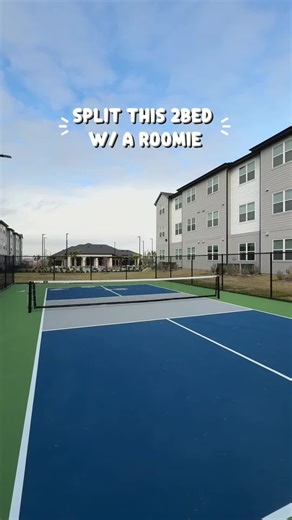 SPLIT THIS 2BED
W/ A ROOMIE